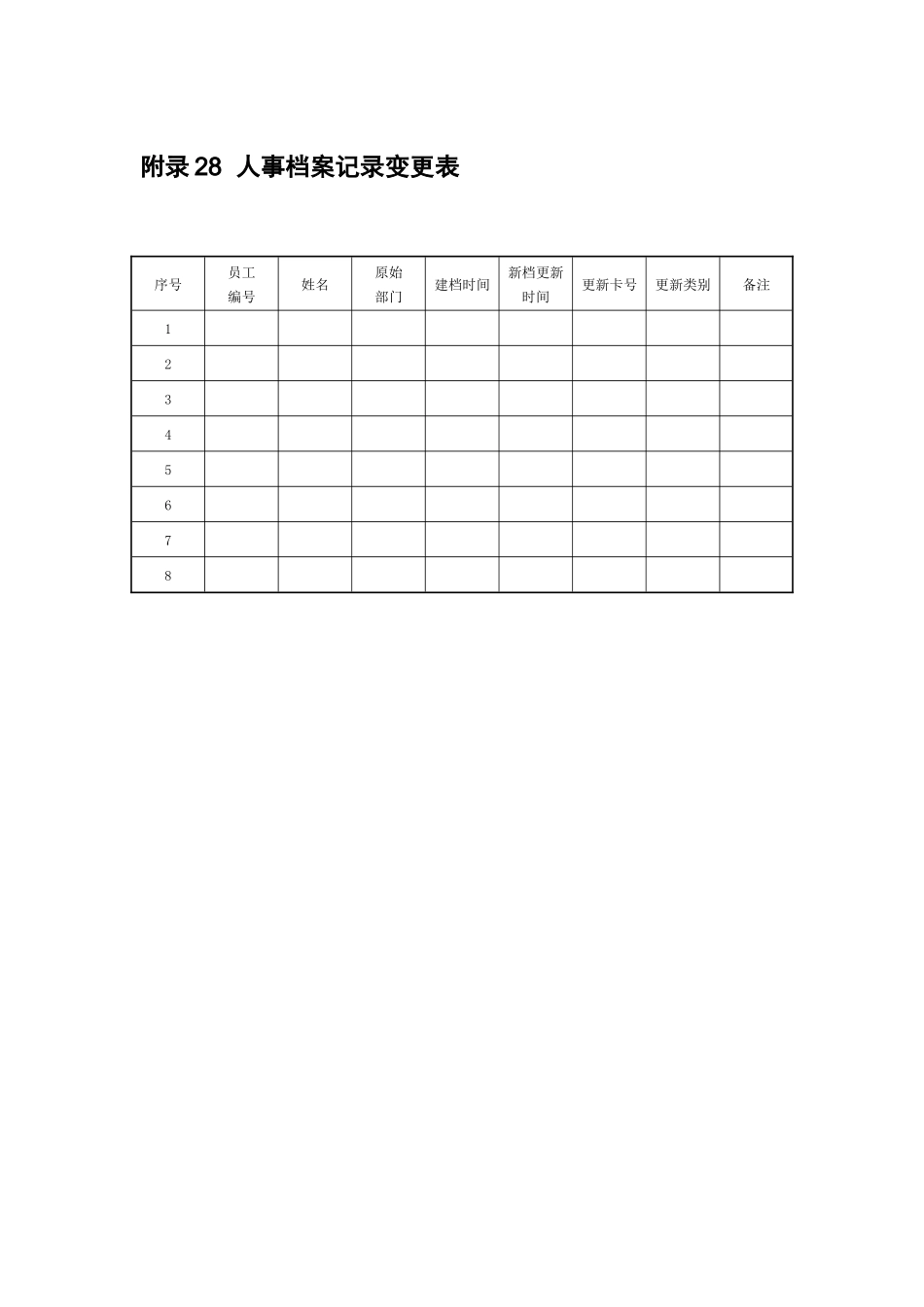 附录 28 人事档案记录变更表

| 序号 | 员工编号 | 姓名 | 原始部门 | 建档时间 | 新档更新时间 | 更新卡号 | 更新类别 | 备注 |
|---|---|---|---|---|---|---|---|---|
| 1 | | | | | | | | |
| 2 | | | | | | | | |
| 3 | | | | | | | | |
| 4 | | | | | | | | |
| 5 | | | | | | | | |
| 6 | | | | | | | | |
| 7 | | | | | | | | |
| 8 | | | | | | | | |